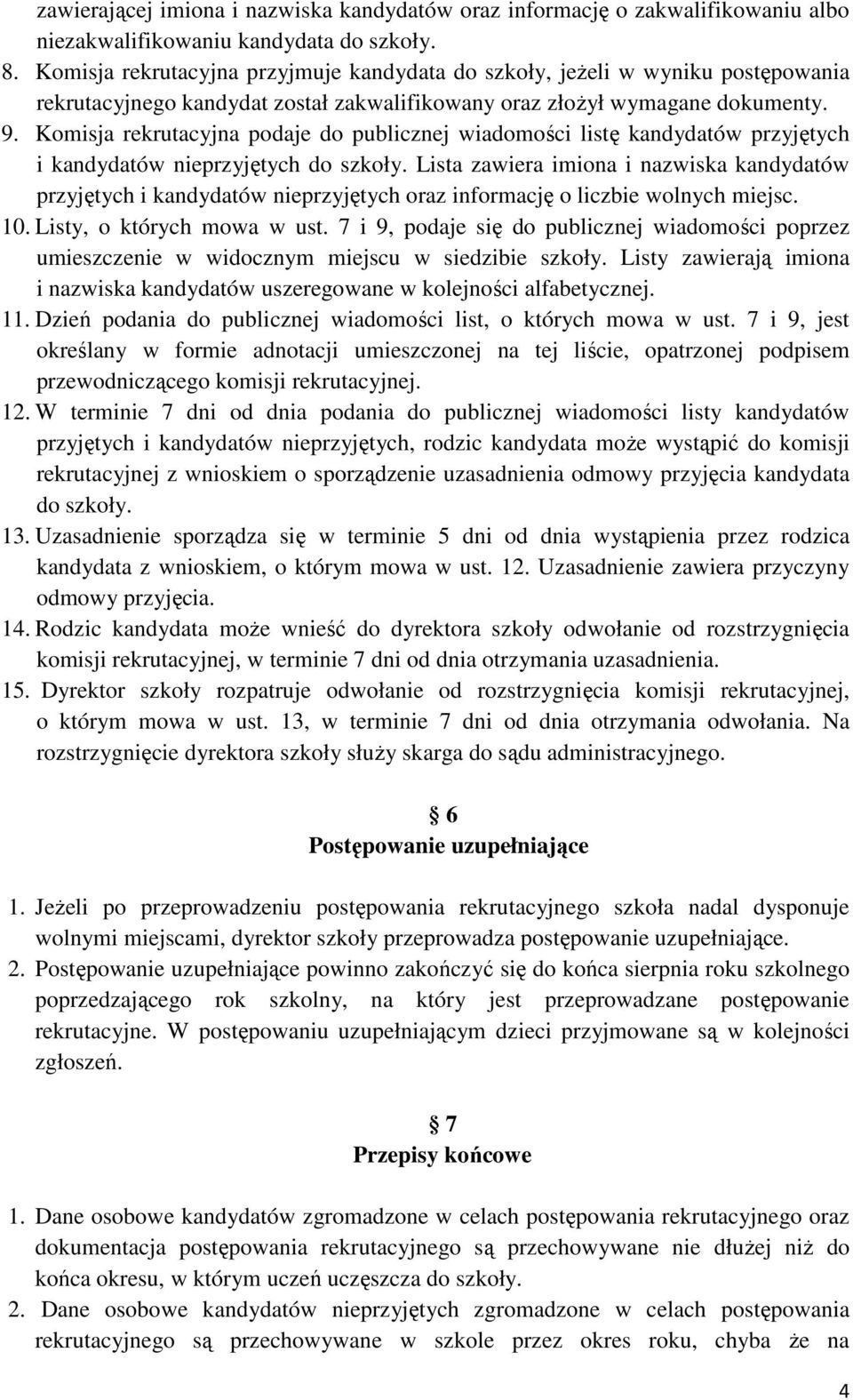 zawierającej imiona i nazwiska kandydatów oraz informację o zakwalifikowaniu albo niezakwalifikowaniu kandydata do szkoły.

8. Komisja rekrutacyjna przyjmuje kandydata do szkoły, jeżeli w wyniku postępowania rekrutacyjnego kandydat został zakwalifikowany oraz złożył wymagane dokumenty.

9. Komisja rekrutacyjna podaje do publicznej wiadomości listę kandydatów przyjętych i kandydatów nieprzyjętych do szkoły. Lista zawiera imiona i nazwiska kandydatów przyjętych i kandydatów nieprzyjętych oraz informację o liczbie wolnych miejsc.

10. Listy, o których mowa w ust. 7 i 9, podaje się do publicznej wiadomości poprzez umieszczenie w widocznym miejscu w siedzibie szkoły. Listy zawierają imiona i nazwiska kandydatów uszeregowane w kolejności alfabetycznej.

11. Dzień podania do publicznej wiadomości list, o których mowa w ust. 7 i 9, jest określany w formie adnotacji umieszczonej na tej liście, opatrzonej podpisem przewodniczącego komisji rekrutacyjnej.

12. W terminie 7 dni od dnia podania do publicznej wiadomości listy kandydatów przyjętych i kandydatów nieprzyjętych, rodzic kandydata może wystąpić do komisji rekrutacyjnej z wnioskiem o sporządzenie uzasadnienia odmowy przyjęcia kandydata do szkoły.

13. Uzasadnienie sporządza się w terminie 5 dni od dnia wystąpienia przez rodzica kandydata z wnioskiem, o którym mowa w ust. 12. Uzasadnienie zawiera przyczyny odmowy przyjęcia.

14. Rodzic kandydata może wnieść do dyrektora szkoły odwołanie od rozstrzygnięcia komisji rekrutacyjnej, w terminie 7 dni od dnia otrzymania uzasadnienia.

15. Dyrektor szkoły rozpatruje odwołanie od rozstrzygnięcia komisji rekrutacyjnej, o którym mowa w ust. 13, w terminie 7 dni od dnia otrzymania odwołania. Na rozstrzygnięcie dyrektora szkoły służy skarga do sądu administracyjnego.

§ 6
Postępowanie uzupełniające

1. Jeżeli po przeprowadzeniu postępowania rekrutacyjnego szkoła nadal dysponuje wolnymi miejscami, dyrektor szkoły przeprowadza postępowanie uzupełniające.

2. Postępowanie uzupełniające powinno zakończyć się do końca sierpnia roku szkolnego poprzedzającego rok szkolny, na który jest przeprowadzane postępowanie rekrutacyjne. W postępowaniu uzupełniającym dzieci przyjmowane są w kolejności zgłoszeń.

§ 7
Przepisy końcowe

1. Dane osobowe kandydatów zgromadzone w celach postępowania rekrutacyjnego oraz dokumentacja postępowania rekrutacyjnego są przechowywane nie dłużej niż do końca okresu, w którym uczeń uczęszcza do szkoły.

2. Dane osobowe kandydatów nieprzyjętych zgromadzone w celach postępowania rekrutacyjnego są przechowywane w szkole przez okres roku, chyba że na

4